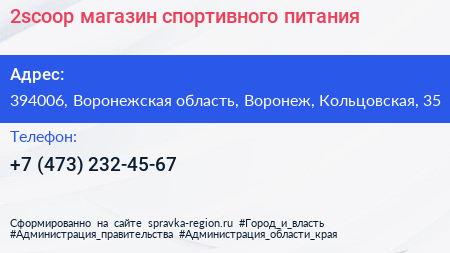 2scoop магазин спортивного питания

Адрес:

394006, Воронежская область, Воронеж, Кольцовская, 35

Телефон:

+7 (473) 232-45-67

Сформированно на сайте spravka-region.ru #Город_и_власть #Администрация_правительства #Администрация_области_края